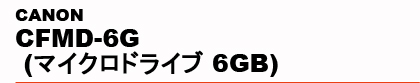 CANON
CFMD-6G
(マイクロドライブ 6GB)